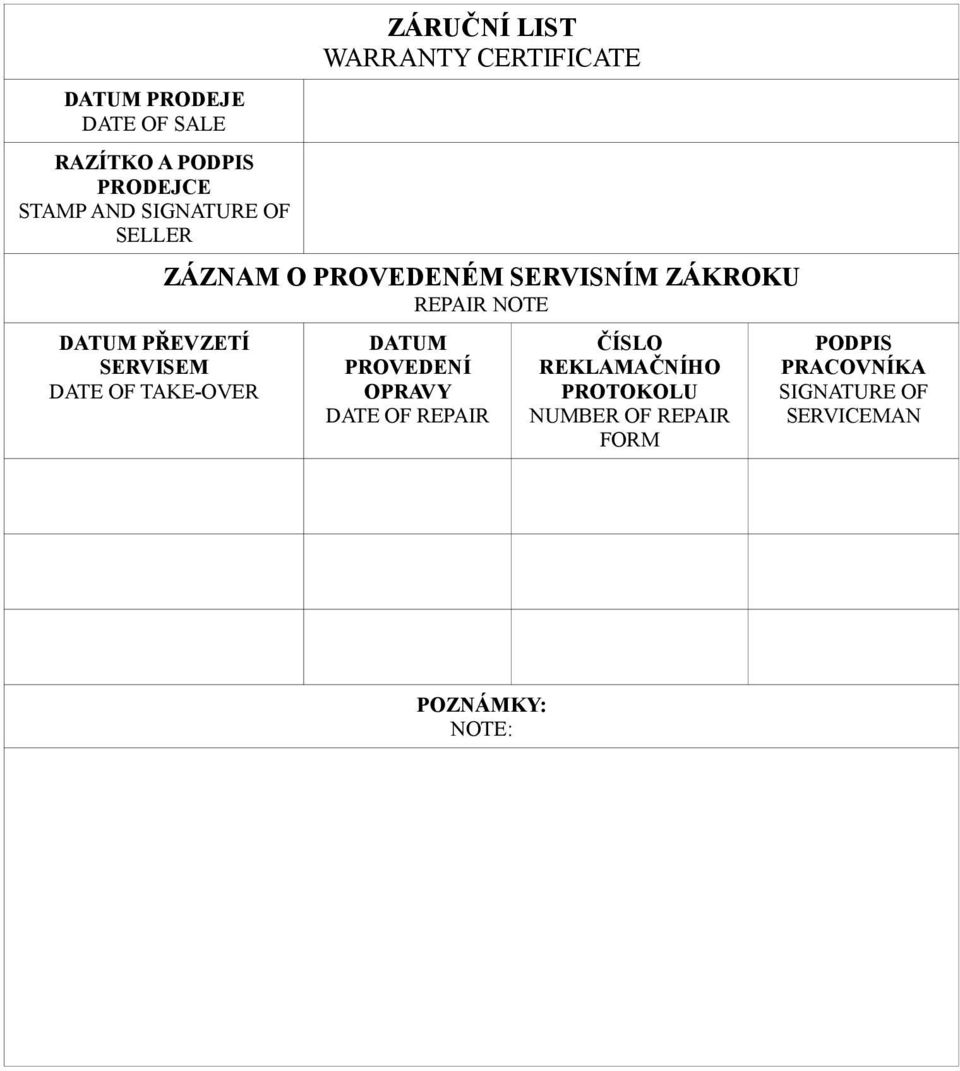 ZÁRUČNÍ LIST
WARRANTY CERTIFICATE

DATUM PRODEJE
DATE OF SALE

RAZÍTKO A PODPIS PRODEJCE
STAMP AND SIGNATURE OF SELLER

ZÁZNAM O PROVEDENÉM SERVISNÍM ZÁKROKU
REPAIR NOTE

| DATUM PŘEVZETÍ SERVISEM DATE OF TAKE-OVER | DATUM PROVEDENÍ OPRAVY DATE OF REPAIR | ČÍSLO REKLAMAČNÍHO PROTOKOLU NUMBER OF REPAIR FORM | PODPIS PRACOVNÍKA SIGNATURE OF SERVICEMAN |
|---|---|---|---|
| | | | |
| | | | |
| | | | |

POZNÁMKY:
NOTE: